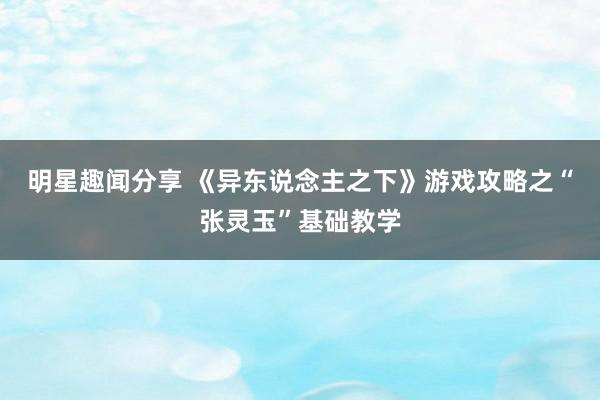 明星趣闻分享 《异东说念主之下》游戏攻略之“张灵玉”基础教学